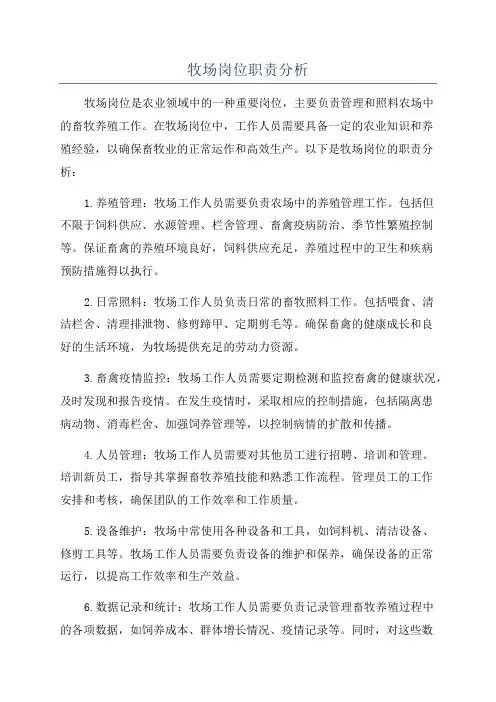 牧场岗位职责分析

牧场岗位是农业领域中的一种重要岗位，主要负责管理和照料农场中的畜牧养殖工作。在牧场岗位中，工作人员需要具备一定的农业知识和养殖经验，以确保畜牧业的正常运作和高效生产。以下是牧场岗位的职责分析：

1.养殖管理：牧场工作人员需要负责农场中的养殖管理工作。包括但不限于饲料供应、水源管理、栏舍管理、畜禽疫病防治、季节性繁殖控制等。保证畜禽的养殖环境良好，饲料供应充足，养殖过程中的卫生和疾病预防措施得以执行。

2.日常照料：牧场工作人员负责日常的畜牧照料工作。包括喂食、清洁栏舍、清理排泄物、修剪蹄甲、定期剪毛等。确保畜禽的健康成长和良好的生活环境，为牧场提供充足的劳动力资源。

3.畜禽疫情监控：牧场工作人员需要定期检测和监控畜禽的健康状况，及时发现和报告疫情。在发生疫情时，采取相应的控制措施，包括隔离患病动物、消毒栏舍、加强饲养管理等，以控制病情的扩散和传播。

4.人员管理：牧场工作人员需要对其他员工进行招聘、培训和管理。培训新员工，指导其掌握畜牧养殖技能和熟悉工作流程。管理员工的工作安排和考核，确保团队的工作效率和工作质量。

5.设备维护：牧场中常使用各种设备和工具，如饲料机、清洁设备、修剪工具等。牧场工作人员需要负责设备的维护和保养，确保设备的正常运行，以提高工作效率和生产效益。

6.数据记录和统计：牧场工作人员需要负责记录管理畜牧养殖过程中的各项数据，如饲养成本、群体增长情况、疫情记录等。同时，对这些数